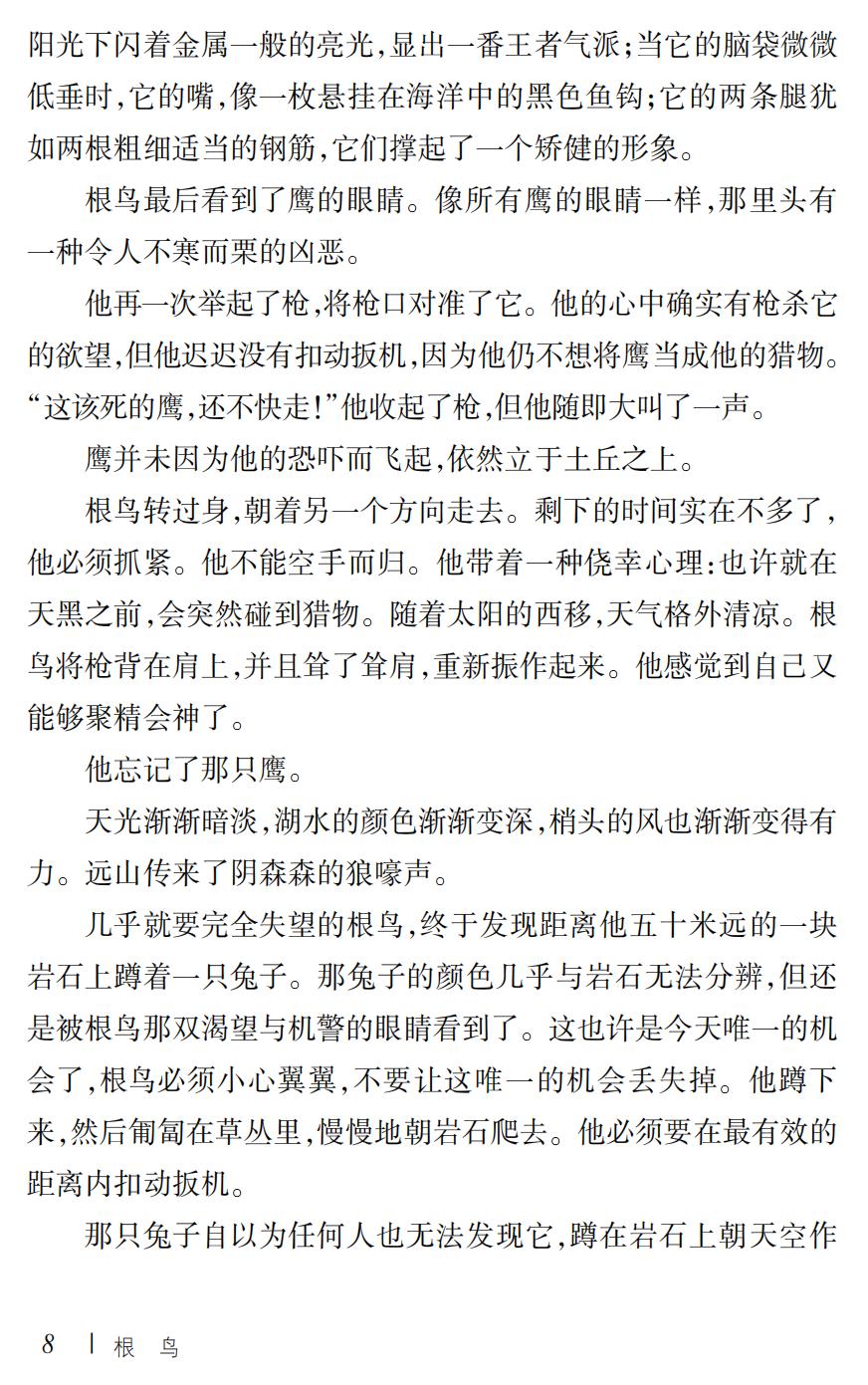 阳光下闪着金属一般的亮光，显出一番王者气派；当它的脑袋微微低垂时，它的嘴，像一枚悬挂在海洋中的黑色鱼钩；它的两条腿犹如两根粗细适当的钢筋，它们撑起了一个矫健的形象。

根鸟最后看到了鹰的眼睛。像所有鹰的眼睛一样，那里头有一种令人不寒而栗的凶恶。

他再一次举起了枪，将枪口对准了它。他的心中确实有枪杀它的欲望，但他迟迟没有扣动扳机，因为他仍不想将鹰当成他的猎物。“这该死的鹰，还不快走！”他收起了枪，但他随即大叫了一声。

鹰并未因为他的恐吓而飞起，依然立于土丘之上。

根鸟转过身，朝着另一个方向走去。剩下的时间实在不多了，他必须抓紧。他不能空手而归。他带着一种侥幸心理：也许就在天黑之前，会突然碰到猎物。随着太阳的西移，天气格外清凉。根鸟将枪背在肩上，并且耸了耸肩，重新振作起来。他感觉到自己又能够聚精会神了。

他忘记了那只鹰。

天光渐渐暗淡，湖水的颜色渐渐变深，梢头的风也渐渐变得有力。远山传来了阴森森的狼嚎声。

几乎就要完全失望的根鸟，终于发现距离他五十米远的一块岩石上蹲着一只兔子。那兔子的颜色几乎与岩石无法分辨，但还是被根鸟那双渴望与机警的眼睛看到了。这也许是今天唯一的机会了，根鸟必须小心翼翼，不要让这唯一的机会丢失掉。他蹲下来，然后匍匐在草丛里，慢慢地朝岩石爬去。他必须要在最有效的距离内扣动扳机。

那只兔子自以为任何人也无法发现它，蹲在岩石上朝天空作

8 | 根 鸟